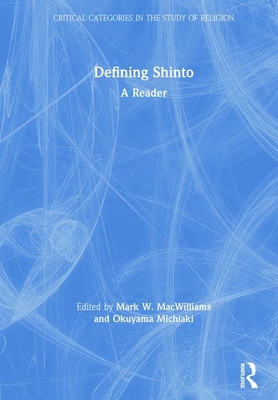 CRITICAL CATEGORIES IN THE STUDY OF RELIGION

Defining Shinto

A Reader

Edited by Mark W. MacWilliams and Okuyama Michiaki

ROUTLEDGE